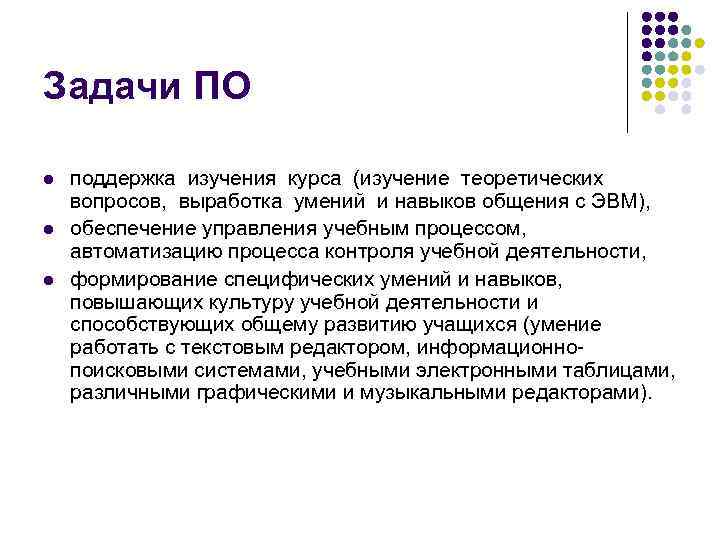 Задачи ПО

- поддержка изучения курса (изучение теоретических вопросов, выработка умений и навыков общения с ЭВМ),
- обеспечение управления учебным процессом, автоматизацию процесса контроля учебной деятельности,
- формирование специфических умений и навыков, повышающих культуру учебной деятельности и способствующих общему развитию учащихся (умение работать с текстовым редактором, информационно-поисковыми системами, учебными электронными таблицами, различными графическими и музыкальными редакторами).